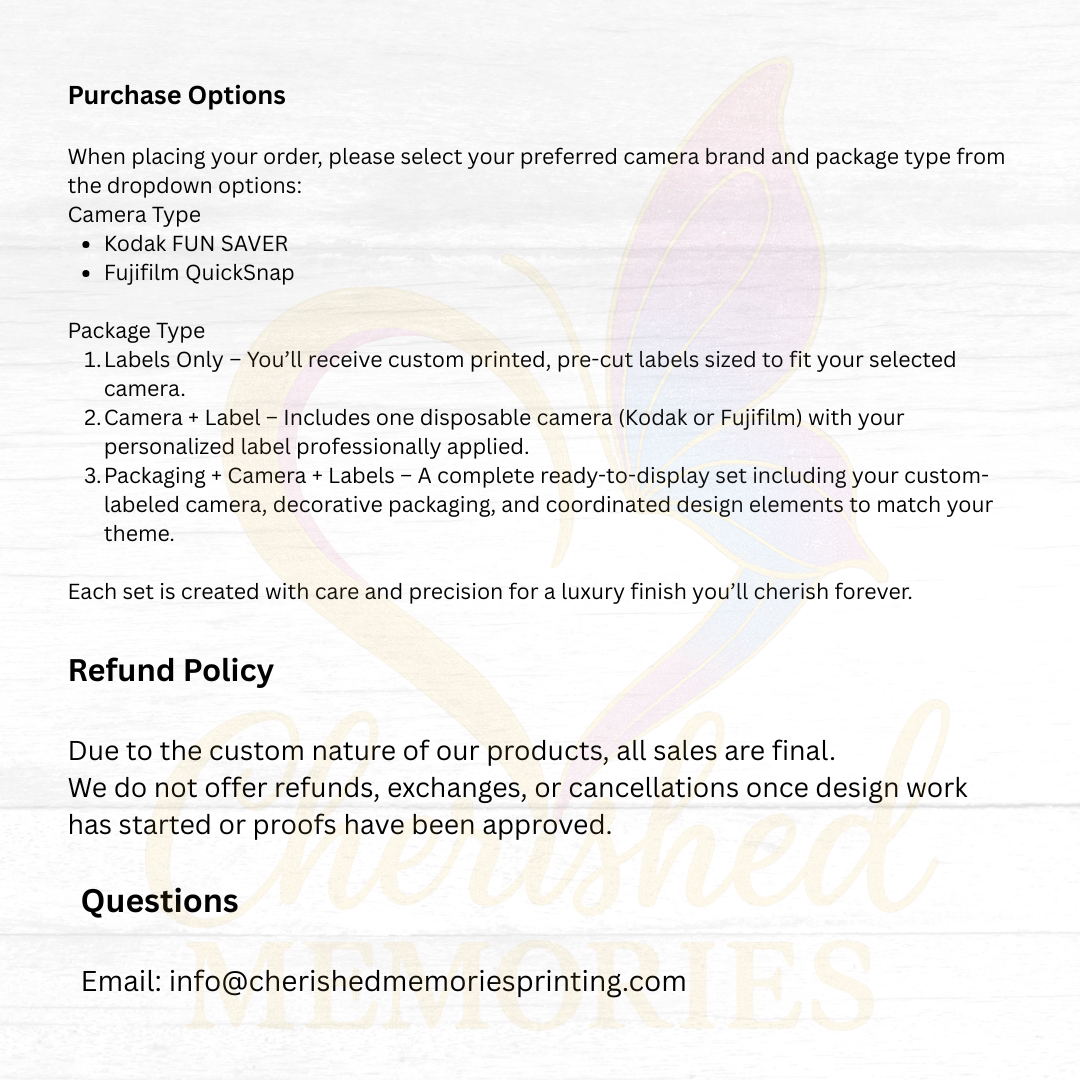 Purchase Options

When placing your order, please select your preferred camera brand and package type from the dropdown options:
Camera Type
• Kodak FUN SAVER
• Fujifilm QuickSnap

Package Type
1. Labels Only – You'll receive custom printed, pre-cut labels sized to fit your selected camera.
2. Camera + Label – Includes one disposable camera (Kodak or Fujifilm) with your personalized label professionally applied.
3. Packaging + Camera + Labels – A complete ready-to-display set including your custom-labeled camera, decorative packaging, and coordinated design elements to match your theme.

Each set is created with care and precision for a luxury finish you'll cherish forever.

Refund Policy

Due to the custom nature of our products, all sales are final.
We do not offer refunds, exchanges, or cancellations once design work has started or proofs have been approved.

Questions

Email: info@cherishedmemoriesprinting.com

Cherished
MEMORIES